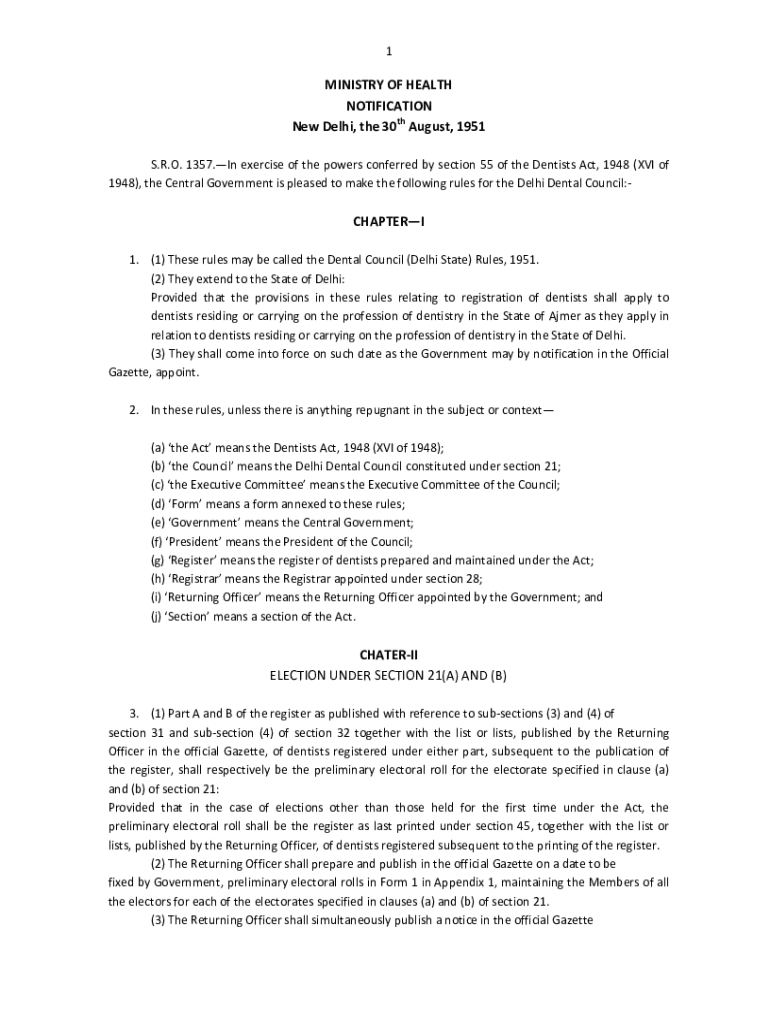 1

MINISTRY OF HEALTH
NOTIFICATION
New Delhi, the 30$^{th}$ August, 1951

S.R.O. 1357.—In exercise of the powers conferred by section 55 of the Dentists Act, 1948 (XVI of 1948), the Central Government is pleased to make the following rules for the Delhi Dental Council:-

CHAPTER—I

1. (1) These rules may be called the Dental Council (Delhi State) Rules, 1951.
(2) They extend to the State of Delhi:
Provided that the provisions in these rules relating to registration of dentists shall apply to dentists residing or carrying on the profession of dentistry in the State of Ajmer as they apply in relation to dentists residing or carrying on the profession of dentistry in the State of Delhi.
(3) They shall come into force on such date as the Government may by notification in the Official Gazette, appoint.

2. In these rules, unless there is anything repugnant in the subject or context—

(a) 'the Act' means the Dentists Act, 1948 (XVI of 1948);
(b) 'the Council' means the Delhi Dental Council constituted under section 21;
(c) 'the Executive Committee' means the Executive Committee of the Council;
(d) 'Form' means a form annexed to these rules;
(e) 'Government' means the Central Government;
(f) 'President' means the President of the Council;
(g) 'Register' means the register of dentists prepared and maintained under the Act;
(h) 'Registrar' means the Registrar appointed under section 28;
(i) 'Returning Officer' means the Returning Officer appointed by the Government; and
(j) 'Section' means a section of the Act.

CHATER-II
ELECTION UNDER SECTION 21(A) AND (B)

3. (1) Part A and B of the register as published with reference to sub-sections (3) and (4) of section 31 and sub-section (4) of section 32 together with the list or lists, published by the Returning Officer in the official Gazette, of dentists registered under either part, subsequent to the publication of the register, shall respectively be the preliminary electoral roll for the electorate specified in clause (a) and (b) of section 21:
Provided that in the case of elections other than those held for the first time under the Act, the preliminary electoral roll shall be the register as last printed under section 45, together with the list or lists, published by the Returning Officer, of dentists registered subsequent to the printing of the register.
(2) The Returning Officer shall prepare and publish in the official Gazette on a date to be fixed by Government, preliminary electoral rolls in Form 1 in Appendix 1, maintaining the Members of all the electors for each of the electorates specified in clauses (a) and (b) of section 21.
(3) The Returning Officer shall simultaneously publish a notice in the official Gazette